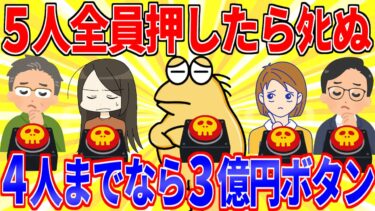 5人全員押したら死ぬ

4人までなら3億円ボタン